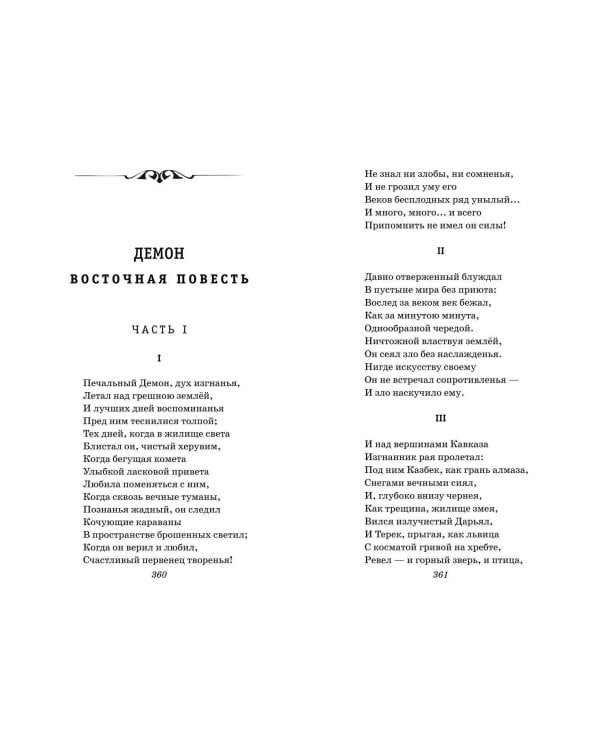 ДЕМОН

ВОСТОЧНАЯ ПОВЕСТЬ

ЧАСТЬ I

I

Печальный Демон, дух изгнанья,
Летал над грешною землёй,
И лучших дней воспоминанья
Пред ним теснилися толпой;
Тех дней, когда в жилище света
Блистал он, чистый херувим,
Когда бегущая комета
Улыбкой ласковой привета
Любила поменяться с ним,
Когда сквозь вечные туманы,
Познанья жадный, он следил
Кочующие караваны
В пространстве брошенных светил;
Когда он верил и любил,
Счастливый первенец творенья!

360

Не знал ни злобы, ни сомненья,
И не грозил уму его
Веков бесплодных ряд унылый...
И много, много... и всего
Припомнить не имел он силы!

II

Давно отверженный блуждал
В пустыне мира без приюта:
Вослед за веком век бежал,
Как за минутою минута,
Однообразной чередой.
Ничтожной властвуя землёй,
Он сеял зло без наслажденья.
Нигде искусству своему
Он не встречал сопротивленья —
И зло наскучило ему.

III

И над вершинами Кавказа
Изгнанник рая пролетал:
Под ним Казбек, как грань алмаза,
Снегами вечными сиял,
И, глубоко внизу чернея,
Как трещина, жилище змея,
Вился излучистый Дарьял,
И Терек, прыгая, как львица
С косматой гривой на хребте,
Ревел — и горный зверь, и птица,

361